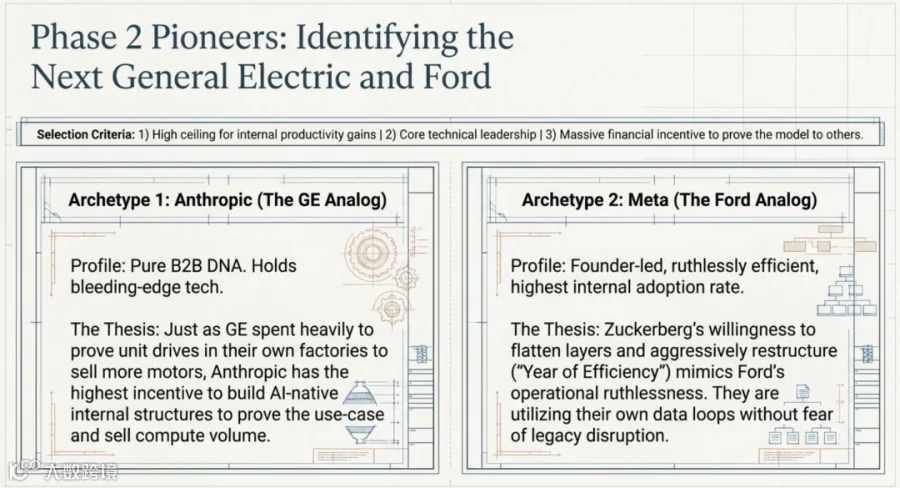 Phase 2 Pioneers: Identifying the Next General Electric and Ford

Selection Criteria: 1) High ceiling for internal productivity gains | 2) Core technical leadership | 3) Massive financial incentive to prove the model to others.

Archetype 1: Anthropic (The GE Analog)

Profile: Pure B2B DNA. Holds bleeding-edge tech.

The Thesis: Just as GE spent heavily to prove unit drives in their own factories to sell more motors, Anthropic has the highest incentive to build AI-native internal structures to prove the use-case and sell compute volume.

Archetype 2: Meta (The Ford Analog)

Profile: Founder-led, ruthlessly efficient, highest internal adoption rate.

The Thesis: Zuckerberg's willingness to flatten layers and aggressively restructure ("Year of Efficiency") mimics Ford's operational ruthlessness. They are utilizing their own data loops without fear of legacy disruption.

大数跨境